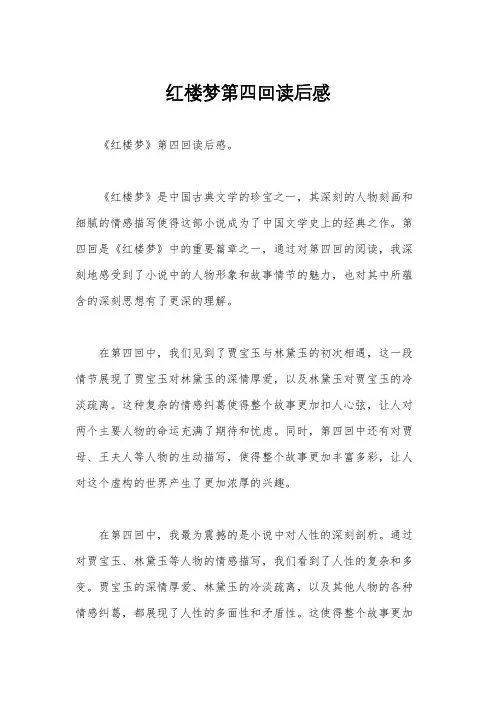 红楼梦第四回读后感

《红楼梦》第四回读后感。

《红楼梦》是中国古典文学的珍宝之一，其深刻的人物刻画和细腻的情感描写使得这部小说成为了中国文学史上的经典之作。第四回是《红楼梦》中的重要篇章之一，通过对第四回的阅读，我深刻地感受到了小说中的人物形象和故事情节的魅力，也对其中所蕴含的深刻思想有了更深的理解。

在第四回中，我们见到了贾宝玉与林黛玉的初次相遇，这一段情节展现了贾宝玉对林黛玉的深情厚爱，以及林黛玉对贾宝玉的冷淡疏离。这种复杂的情感纠葛使得整个故事更加扣人心弦，让人对两个主要人物的命运充满了期待和忧虑。同时，第四回中还有对贾母、王夫人等人物的生动描写，使得整个故事更加丰富多彩，让人对这个虚构的世界产生了更加浓厚的兴趣。

在第四回中，我最为震撼的是小说中对人性的深刻剖析。通过对贾宝玉、林黛玉等人物的情感描写，我们看到了人性的复杂和多变。贾宝玉的深情厚爱、林黛玉的冷淡疏离，以及其他人物的各种情感纠葛，都展现了人性的多面性和矛盾性。这使得整个故事更加